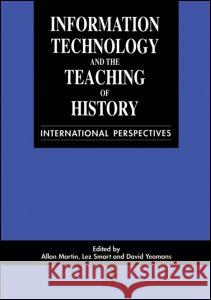 INFORMATION TECHNOLOGY AND THE TEACHING OF HISTORY

INTERNATIONAL PERSPECTIVES

Edited by
Allan Martin, Lez Smart and David Yeomans

Kraina Książek